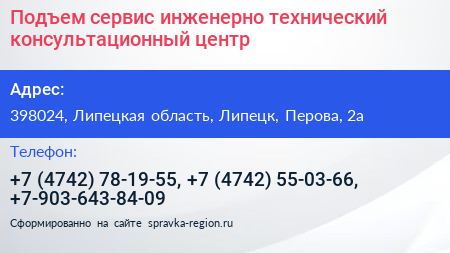 Подъем сервис инженерно технический консультационный центр

Адрес:

398024, Липецкая область, Липецк, Перова, 2а

Телефон:

+7 (4742) 78-19-55, +7 (4742) 55-03-66, +7-903-643-84-09

Сформированно на сайте spravka-region.ru